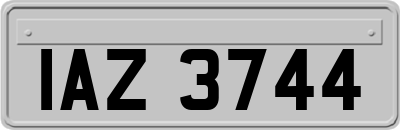 IAZ 3744